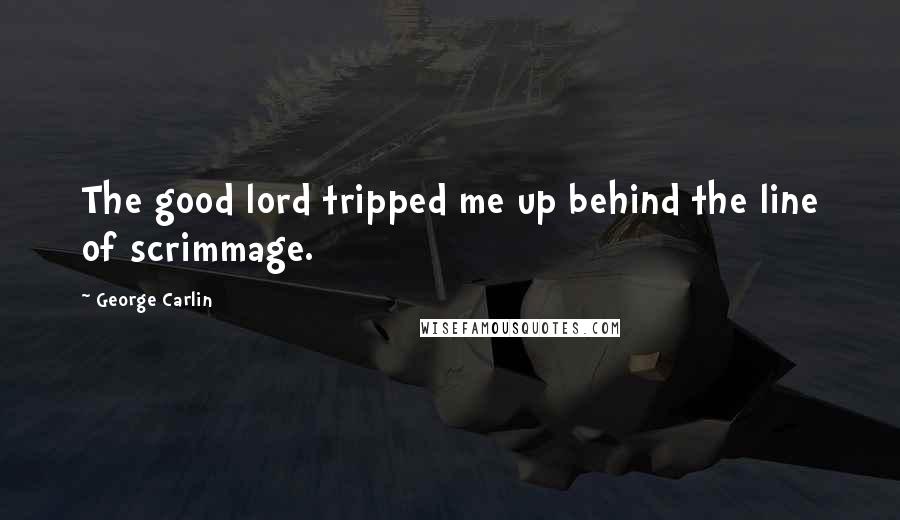 The good lord tripped me up behind the line of scrimmage.

~ George Carlin

WISEFAMOUSQUOTES.COM